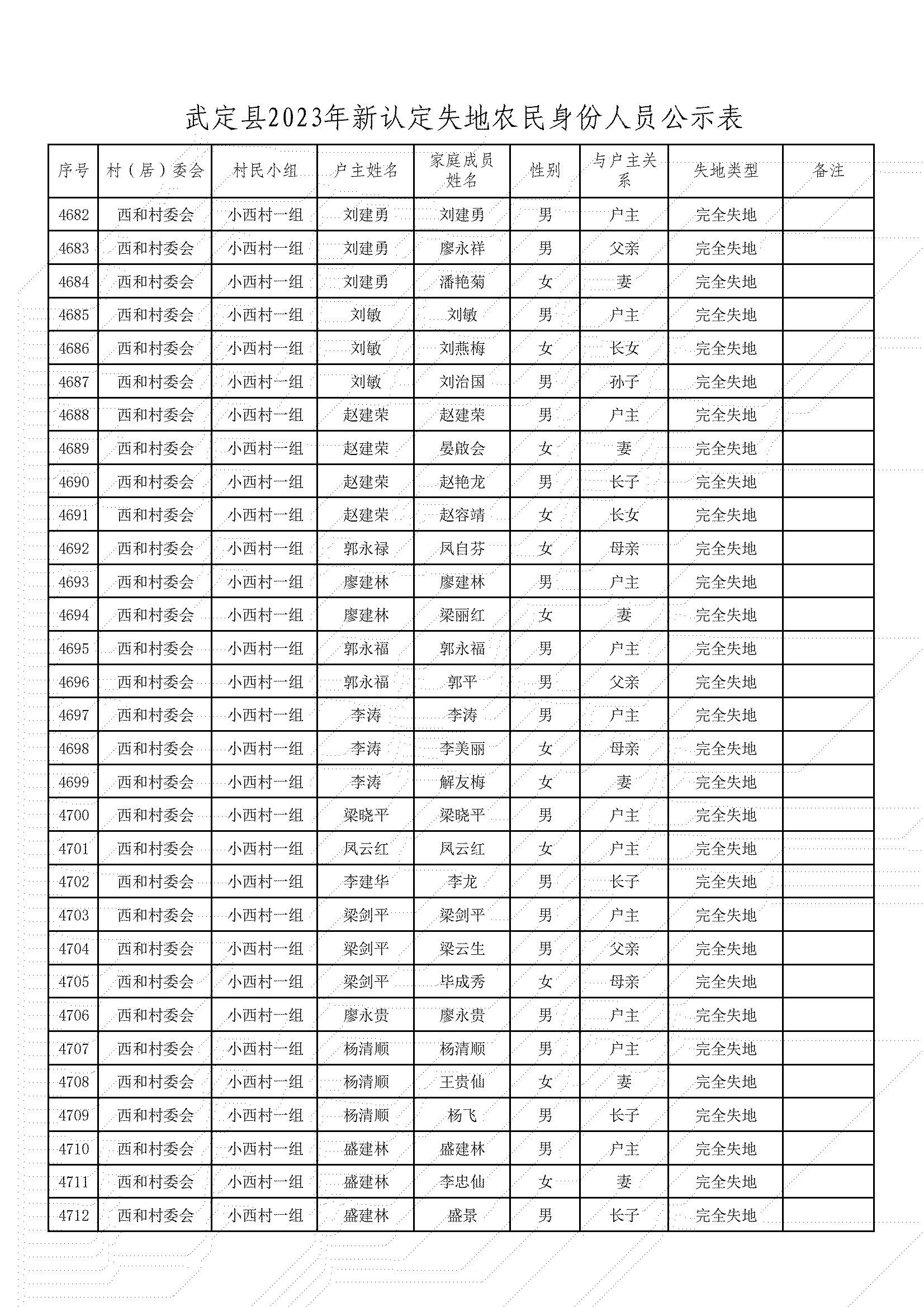 武定县2023年新认定失地农民身份人员公示表

| 序号 | 村（居）委会 | 村民小组 | 户主姓名 | 家庭成员姓名 | 性别 | 与户主关系 | 失地类型 | 备注 |
|---|---|---|---|---|---|---|---|---|
| 4682 | 西和村委会 | 小西村一组 | 刘建勇 | 刘建勇 | 男 | 户主 | 完全失地 | |
| 4683 | 西和村委会 | 小西村一组 | 刘建勇 | 廖永祥 | 男 | 父亲 | 完全失地 | |
| 4684 | 西和村委会 | 小西村一组 | 刘建勇 | 潘艳菊 | 女 | 妻 | 完全失地 | |
| 4685 | 西和村委会 | 小西村一组 | 刘敏 | 刘敏 | 男 | 户主 | 完全失地 | |
| 4686 | 西和村委会 | 小西村一组 | 刘敏 | 刘燕梅 | 女 | 长女 | 完全失地 | |
| 4687 | 西和村委会 | 小西村一组 | 刘敏 | 刘治国 | 男 | 孙子 | 完全失地 | |
| 4688 | 西和村委会 | 小西村一组 | 赵建荣 | 赵建荣 | 男 | 户主 | 完全失地 | |
| 4689 | 西和村委会 | 小西村一组 | 赵建荣 | 晏啟会 | 女 | 妻 | 完全失地 | |
| 4690 | 西和村委会 | 小西村一组 | 赵建荣 | 赵艳龙 | 男 | 长子 | 完全失地 | |
| 4691 | 西和村委会 | 小西村一组 | 赵建荣 | 赵容靖 | 女 | 长女 | 完全失地 | |
| 4692 | 西和村委会 | 小西村一组 | 郭永禄 | 凤自芬 | 女 | 母亲 | 完全失地 | |
| 4693 | 西和村委会 | 小西村一组 | 廖建林 | 廖建林 | 男 | 户主 | 完全失地 | |
| 4694 | 西和村委会 | 小西村一组 | 廖建林 | 梁丽红 | 女 | 妻 | 完全失地 | |
| 4695 | 西和村委会 | 小西村一组 | 郭永福 | 郭永福 | 男 | 户主 | 完全失地 | |
| 4696 | 西和村委会 | 小西村一组 | 郭永福 | 郭平 | 男 | 父亲 | 完全失地 | |
| 4697 | 西和村委会 | 小西村一组 | 李涛 | 李涛 | 男 | 户主 | 完全失地 | |
| 4698 | 西和村委会 | 小西村一组 | 李涛 | 李美丽 | 女 | 母亲 | 完全失地 | |
| 4699 | 西和村委会 | 小西村一组 | 李涛 | 解友梅 | 女 | 妻 | 完全失地 | |
| 4700 | 西和村委会 | 小西村一组 | 梁晓平 | 梁晓平 | 男 | 户主 | 完全失地 | |
| 4701 | 西和村委会 | 小西村一组 | 凤云红 | 凤云红 | 女 | 户主 | 完全失地 | |
| 4702 | 西和村委会 | 小西村一组 | 李建华 | 李龙 | 男 | 长子 | 完全失地 | |
| 4703 | 西和村委会 | 小西村一组 | 梁剑平 | 梁剑平 | 男 | 户主 | 完全失地 | |
| 4704 | 西和村委会 | 小西村一组 | 梁剑平 | 梁云生 | 男 | 父亲 | 完全失地 | |
| 4705 | 西和村委会 | 小西村一组 | 梁剑平 | 毕成秀 | 女 | 母亲 | 完全失地 | |
| 4706 | 西和村委会 | 小西村一组 | 廖永贵 | 廖永贵 | 男 | 户主 | 完全失地 | |
| 4707 | 西和村委会 | 小西村一组 | 杨清顺 | 杨清顺 | 男 | 户主 | 完全失地 | |
| 4708 | 西和村委会 | 小西村一组 | 杨清顺 | 王贵仙 | 女 | 妻 | 完全失地 | |
| 4709 | 西和村委会 | 小西村一组 | 杨清顺 | 杨飞 | 男 | 长子 | 完全失地 | |
| 4710 | 西和村委会 | 小西村一组 | 盛建林 | 盛建林 | 男 | 户主 | 完全失地 | |
| 4711 | 西和村委会 | 小西村一组 | 盛建林 | 李忠仙 | 女 | 妻 | 完全失地 | |
| 4712 | 西和村委会 | 小西村一组 | 盛建林 | 盛景 | 男 | 长子 | 完全失地 | |